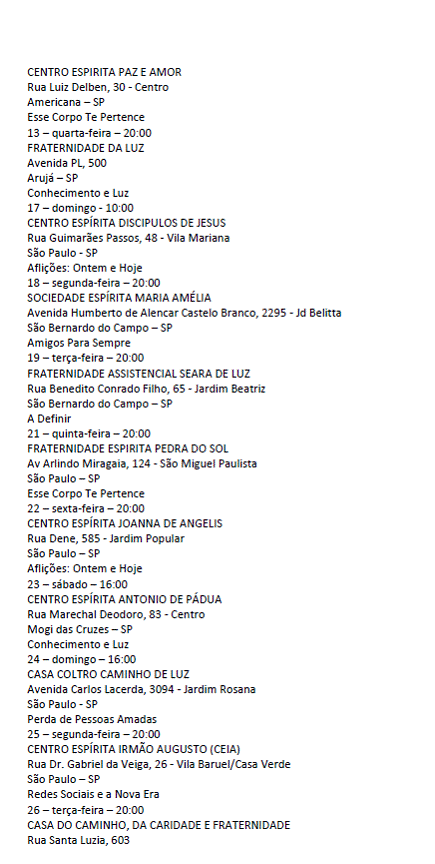 CENTRO ESPIRITA PAZ E AMOR
Rua Luiz Delben, 30 - Centro
Americana – SP
Esse Corpo Te Pertence
13 – quarta-feira – 20:00
FRATERNIDADE DA LUZ
Avenida PL, 500
Arujá – SP
Conhecimento e Luz
17 – domingo - 10:00
CENTRO ESPÍRITA DISCIPULOS DE JESUS
Rua Guimarães Passos, 48 - Vila Mariana
São Paulo - SP
Aflições: Ontem e Hoje
18 – segunda-feira – 20:00
SOCIEDADE ESPÍRITA MARIA AMÉLIA
Avenida Humberto de Alencar Castelo Branco, 2295 - Jd Belitta
São Bernardo do Campo – SP
Amigos Para Sempre
19 – terça-feira – 20:00
FRATERNIDADE ASSISTENCIAL SEARA DE LUZ
Rua Benedito Conrado Filho, 65 - Jardim Beatriz
São Bernardo do Campo – SP
A Definir
21 – quinta-feira – 20:00
FRATERNIDADE ESPIRITA PEDRA DO SOL
Av Arlindo Miragaia, 124 - São Miguel Paulista
São Paulo – SP
Esse Corpo Te Pertence
22 – sexta-feira – 20:00
CENTRO ESPÍRITA JOANNA DE ANGELIS
Rua Dene, 585 - Jardim Popular
São Paulo – SP
Aflições: Ontem e Hoje
23 – sábado – 16:00
CENTRO ESPÍRITA ANTONIO DE PÁDUA
Rua Marechal Deodoro, 83 - Centro
Mogi das Cruzes – SP
Conhecimento e Luz
24 – domingo – 16:00
CASA COLTRO CAMINHO DE LUZ
Avenida Carlos Lacerda, 3094 - Jardim Rosana
São Paulo - SP
Perda de Pessoas Amadas
25 – segunda-feira – 20:00
CENTRO ESPÍRITA IRMÃO AUGUSTO (CEIA)
Rua Dr. Gabriel da Veiga, 26 - Vila Baruel/Casa Verde
São Paulo – SP
Redes Sociais e a Nova Era
26 – terça-feira – 20:00
CASA DO CAMINHO, DA CARIDADE E FRATERNIDADE
Rua Santa Luzia, 603